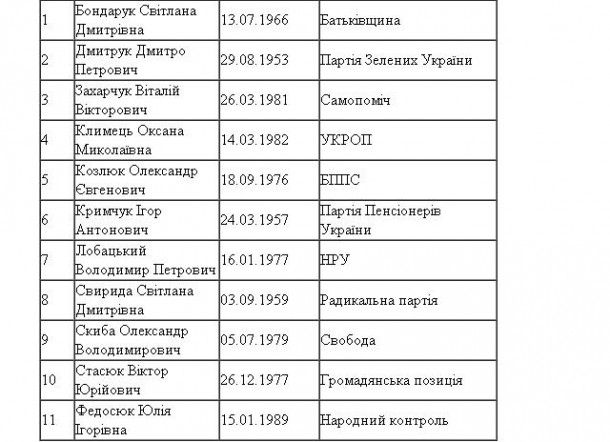 | | | | |
|---|---|---|---|
| 1 | Бондарук Світлана Дмитрівна | 13.07.1966 | Батьківщина |
| 2 | Дмитрук Дмитро Петрович | 29.08.1953 | Партія Зелених України |
| 3 | Захарчук Віталій Вікторович | 26.03.1981 | Самопоміч |
| 4 | Климець Оксана Миколаївна | 14.03.1982 | УКРОП |
| 5 | Козлюк Олександр Євгенович | 18.09.1976 | БППС |
| 6 | Кримчук Ігор Антонович | 24.03.1957 | Партія Пенсіонерів України |
| 7 | Лобацький Володимир Петрович | 16.01.1977 | НРУ |
| 8 | Свирида Світлана Дмитрівна | 03.09.1959 | Радикальна партія |
| 9 | Скиба Олександр Володимирович | 05.07.1979 | Свобода |
| 10 | Стасюк Віктор Юрійович | 26.12.1977 | Громадянська позиція |
| 11 | Федосюк Юлія Ігорівна | 15.01.1989 | Народний контроль |